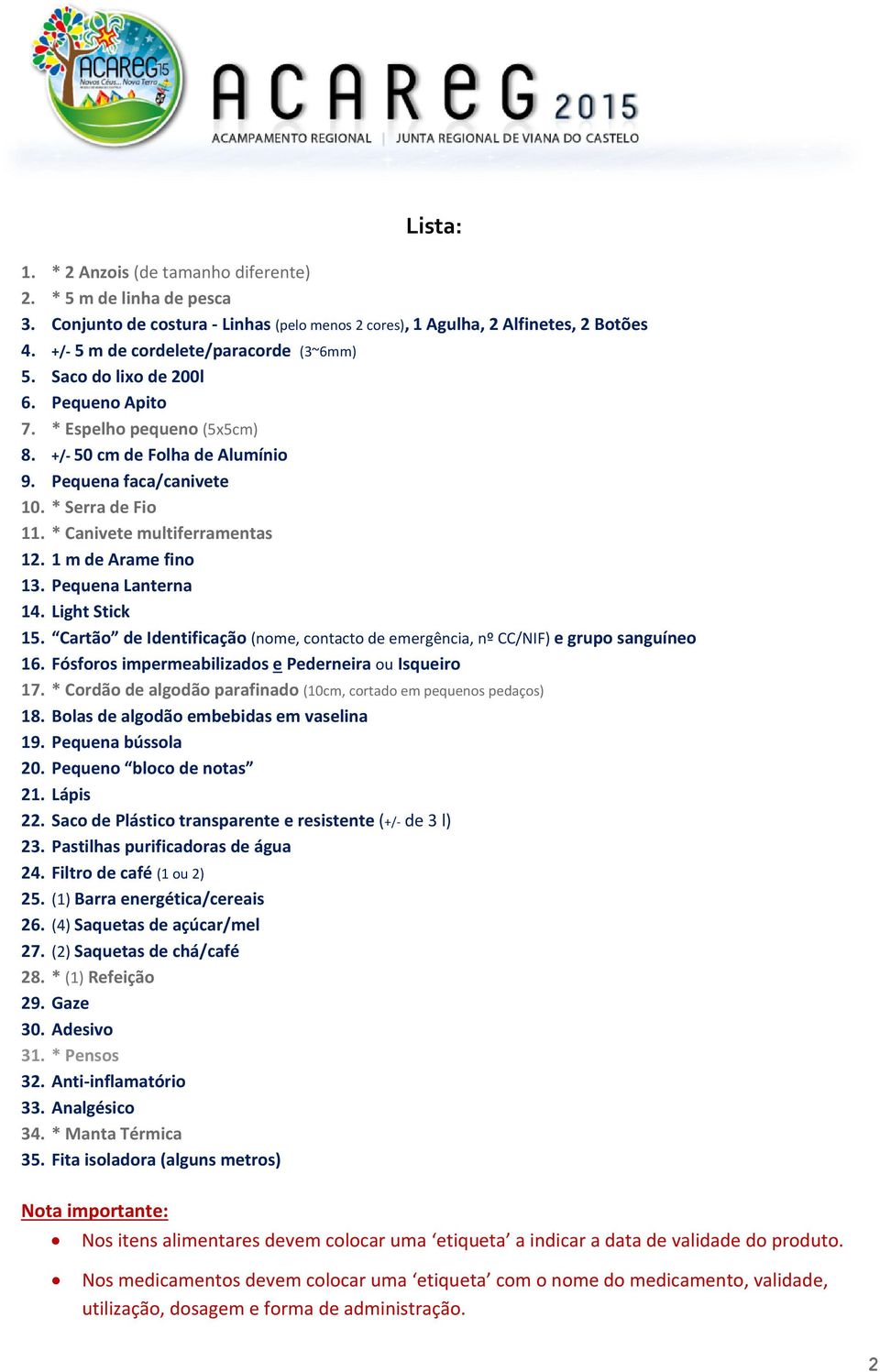 ACAREG15
Novos Céus... Nova Terra

ACAREG 2015
ACAMPAMENTO REGIONAL | JUNTA REGIONAL DE VIANA DO CASTELO

Lista:

1. * 2 Anzois (de tamanho diferente)
2. * 5 m de linha de pesca
3. Conjunto de costura - Linhas (pelo menos 2 cores), 1 Agulha, 2 Alfinetes, 2 Botões
4. +/- 5 m de cordelete/paracorde (3~6mm)
5. Saco do lixo de 200l
6. Pequeno Apito
7. * Espelho pequeno (5x5cm)
8. +/- 50 cm de Folha de Alumínio
9. Pequena faca/canivete
10. * Serra de Fio
11. * Canivete multiferramentas
12. 1 m de Arame fino
13. Pequena Lanterna
14. Light Stick
15. “Cartão” de Identificação (nome, contacto de emergência, nº CC/NIF) e grupo sanguíneo
16. Fósforos impermeabilizados e Pederneira ou Isqueiro
17. * Cordão de algodão parafinado (10cm, cortado em pequenos pedaços)
18. Bolas de algodão embebidas em vaselina
19. Pequena bússola
20. Pequeno “bloco de notas”
21. Lápis
22. Saco de Plástico transparente e resistente (+/- de 3 l)
23. Pastilhas purificadoras de água
24. Filtro de café (1 ou 2)
25. (1) Barra energética/cereais
26. (4) Saquetas de açúcar/mel
27. (2) Saquetas de chá/café
28. * (1) Refeição
29. Gaze
30. Adesivo
31. * Pensos
32. Anti-inflamatório
33. Analgésico
34. * Manta Térmica
35. Fita isoladora (alguns metros)

Nota importante:
• Nos itens alimentares devem colocar uma ‘etiqueta’ a indicar a data de validade do produto.
• Nos medicamentos devem colocar uma ‘etiqueta’ com o nome do medicamento, validade, utilização, dosagem e forma de administração.

2